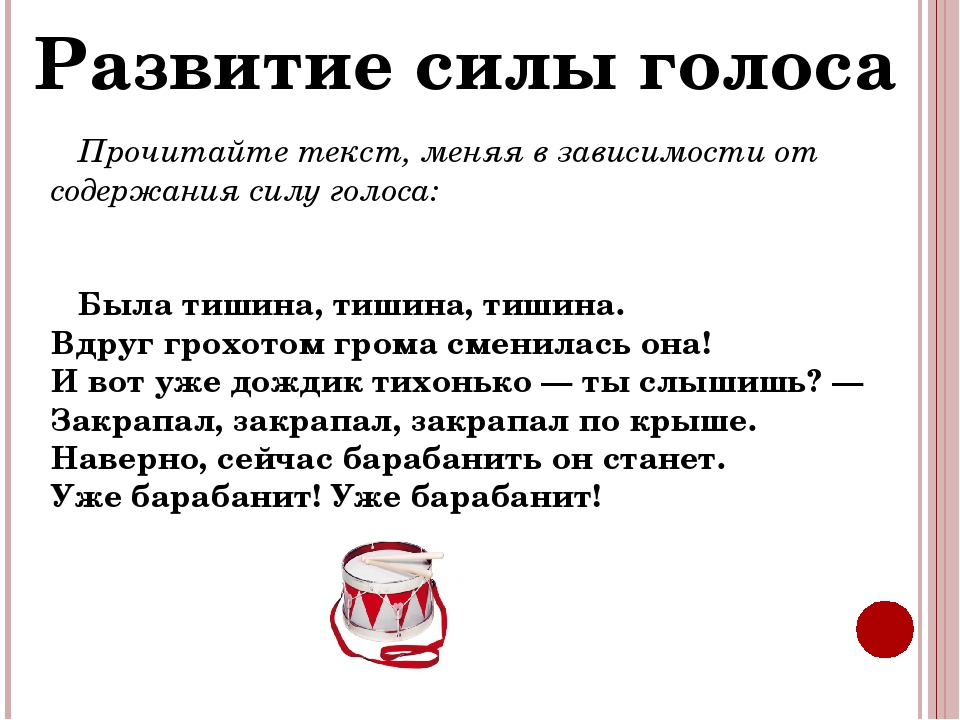 Развитие силы голоса

Прочитайте текст, меняя в зависимости от содержания силу голоса:

Была тишина, тишина, тишина.
Вдруг грохотом грома сменилась она!
И вот уже дождик тихонько — ты слышишь? —
Закрапал, закрапал, закрапал по крыше.
Наверно, сейчас барабанить он станет.
Уже барабанит! Уже барабанит!